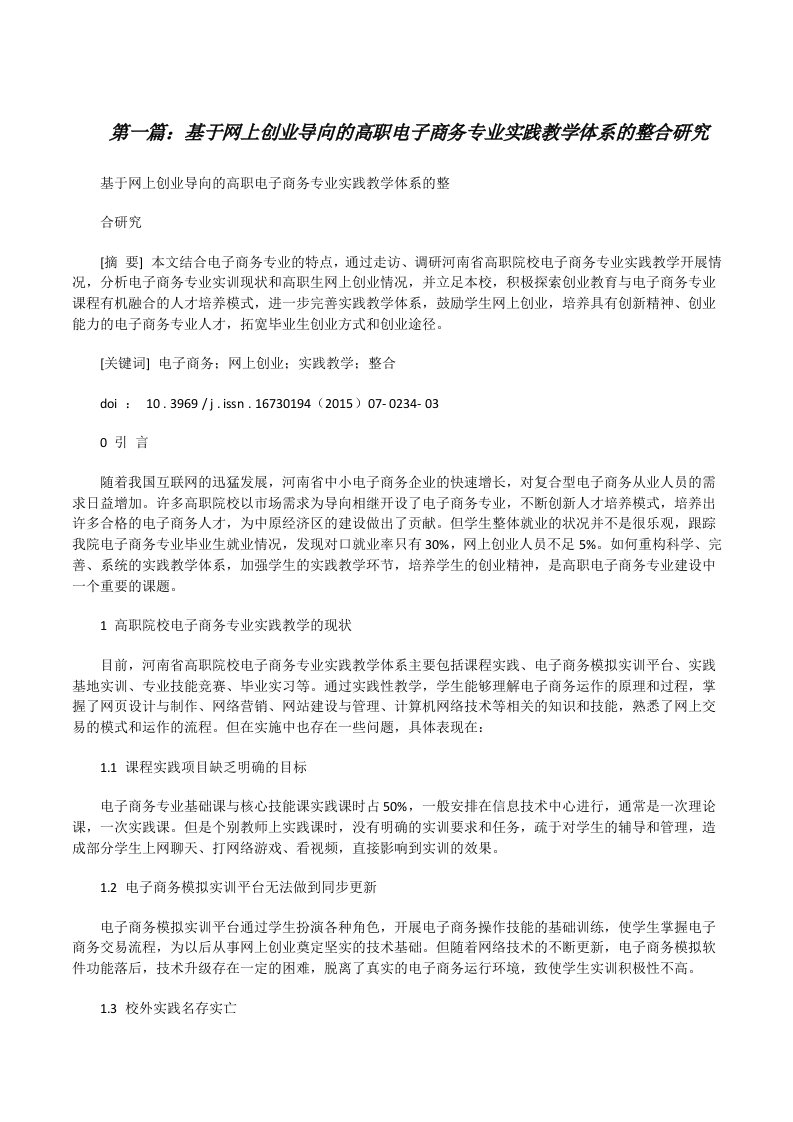 第一篇：基于网上创业导向的高职电子商务专业实践教学体系的整合研究

基于网上创业导向的高职电子商务专业实践教学体系的整

合研究

[摘　要]　本文结合电子商务专业的特点，通过走访、调研河南省高职院校电子商务专业实践教学开展情况，分析电子商务专业实训现状和高职生网上创业情况，并立足本校，积极探索创业教育与电子商务专业课程有机融合的人才培养模式，进一步完善实践教学体系，鼓励学生网上创业，培养具有创新精神、创业能力的电子商务专业人才，拓宽毕业生创业方式和创业途径。

[关键词]　电子商务；网上创业；实践教学；整合

doi　：　10 . 3969 / j . issn . 16730194（2015）07- 0234- 03

0　引　言

随着我国互联网的迅猛发展，河南省中小电子商务企业的快速增长，对复合型电子商务从业人员的需求日益增加。许多高职院校以市场需求为导向相继开设了电子商务专业，不断创新人才培养模式，培养出许多合格的电子商务人才，为中原经济区的建设做出了贡献。但学生整体就业的状况并不是很乐观，跟踪我院电子商务专业毕业生就业情况，发现对口就业率只有30%，网上创业人员不足5%。如何重构科学、完善、系统的实践教学体系，加强学生的实践教学环节，培养学生的创业精神，是高职电子商务专业建设中一个重要的课题。

1　高职院校电子商务专业实践教学的现状

目前，河南省高职院校电子商务专业实践教学体系主要包括课程实践、电子商务模拟实训平台、实践基地实训、专业技能竞赛、毕业实习等。通过实践性教学，学生能够理解电子商务运作的原理和过程，掌握了网页设计与制作、网络营销、网站建设与管理、计算机网络技术等相关的知识和技能，熟悉了网上交易的模式和运作的流程。但在实施中也存在一些问题，具体表现在：

1.1　课程实践项目缺乏明确的目标

电子商务专业基础课与核心技能课实践课时占50%，一般安排在信息技术中心进行，通常是一次理论课，一次实践课。但是个别教师上实践课时，没有明确的实训要求和任务，疏于对学生的辅导和管理，造成部分学生上网聊天、打网络游戏、看视频，直接影响到实训的效果。

1.2　电子商务模拟实训平台无法做到同步更新

电子商务模拟实训平台通过学生扮演各种角色，开展电子商务操作技能的基础训练，使学生掌握电子商务交易流程，为以后从事网上创业奠定坚实的技术基础。但随着网络技术的不断更新，电子商务模拟软件功能落后，技术升级存在一定的困难，脱离了真实的电子商务运行环境，致使学生实训积极性不高。

1.3　校外实践名存实亡